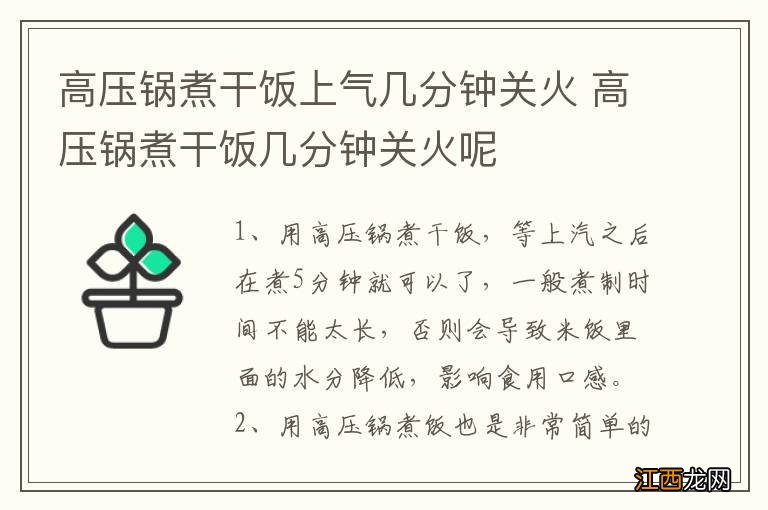 高压锅煮干饭上气几分钟关火 高压锅煮干饭几分钟关火呢

1、用高压锅煮干饭，等上汽之后在煮5分钟就可以了，一般煮制时间不能太长，否则会导致米饭里面的水分降低，影响食用口感。

2、用高压锅煮饭也是非常简单的

江西龙网